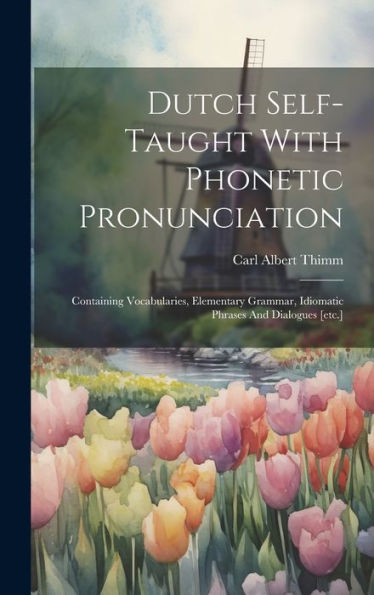 Dutch Self-Taught With Phonetic Pronunciation

Carl Albert Thimm

Containing Vocabularies, Elementary Grammar, Idiomatic Phrases And Dialogues [etc.]